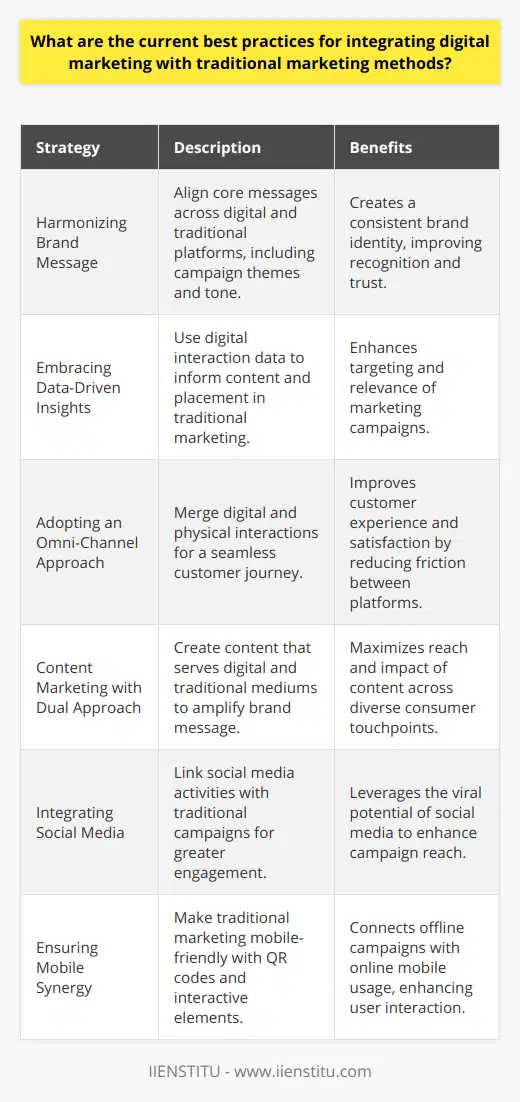 What are the current best practices for integrating digital marketing with traditional marketing methods?

| Strategy | Description | Benefits |
|---|---|---|
| Harmonizing Brand Message | Align core messages across digital and traditional platforms, including campaign themes and tone. | Creates a consistent brand identity, improving recognition and trust. |
| Embracing Data-Driven Insights | Use digital interaction data to inform content and placement in traditional marketing. | Enhances targeting and relevance of marketing campaigns. |
| Adopting an Omni-Channel Approach | Merge digital and physical interactions for a seamless customer journey. | Improves customer experience and satisfaction by reducing friction between platforms. |
| Content Marketing with Dual Approach | Create content that serves digital and traditional mediums to amplify brand message. | Maximizes reach and impact of content across diverse consumer touchpoints. |
| Integrating Social Media | Link social media activities with traditional campaigns for greater engagement. | Leverages the viral potential of social media to enhance campaign reach. |
| Ensuring Mobile Synergy | Make traditional marketing mobile-friendly with QR codes and interactive elements. | Connects offline campaigns with online mobile usage, enhancing user interaction. |

IIENSTITU - www.iienstitu.com